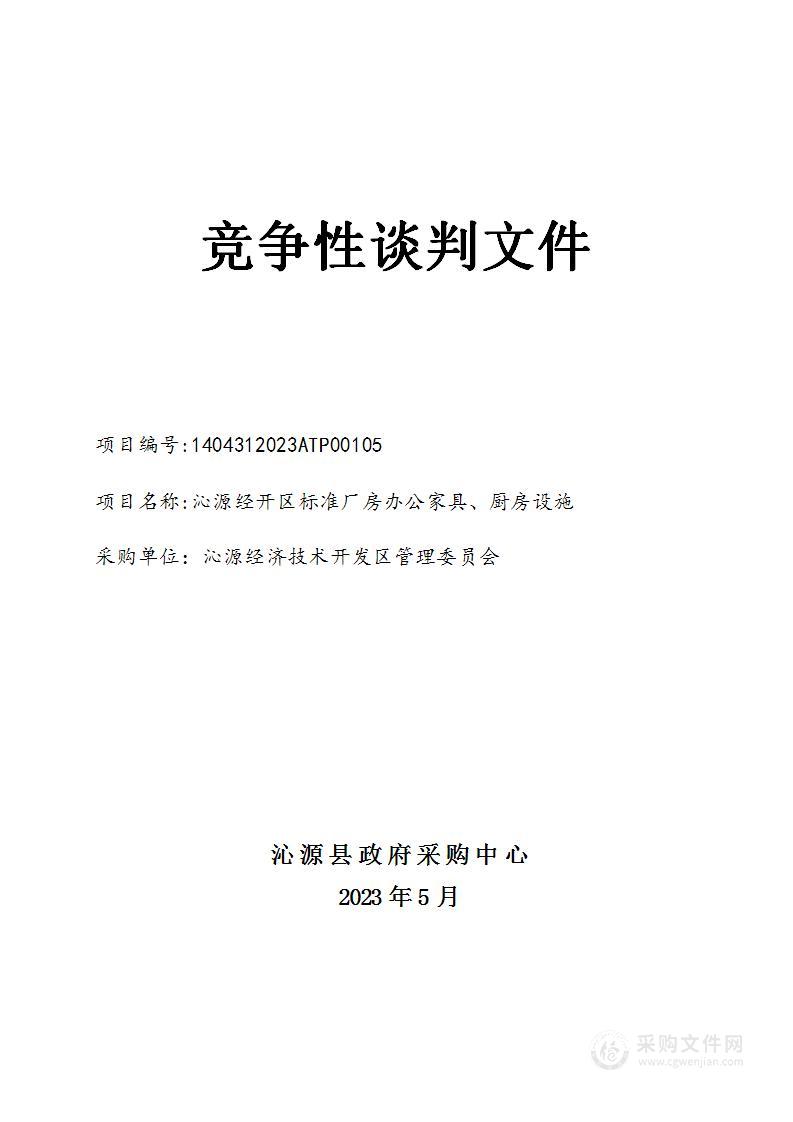 竞争性谈判文件

项目编号:1404312023ATP00105

项目名称:沁源经开区标准厂房办公家具、厨房设施

采购单位：沁源经济技术开发区管理委员会

沁源县政府采购中心
2023年5月

采购文件网
www.cgwenjian.com